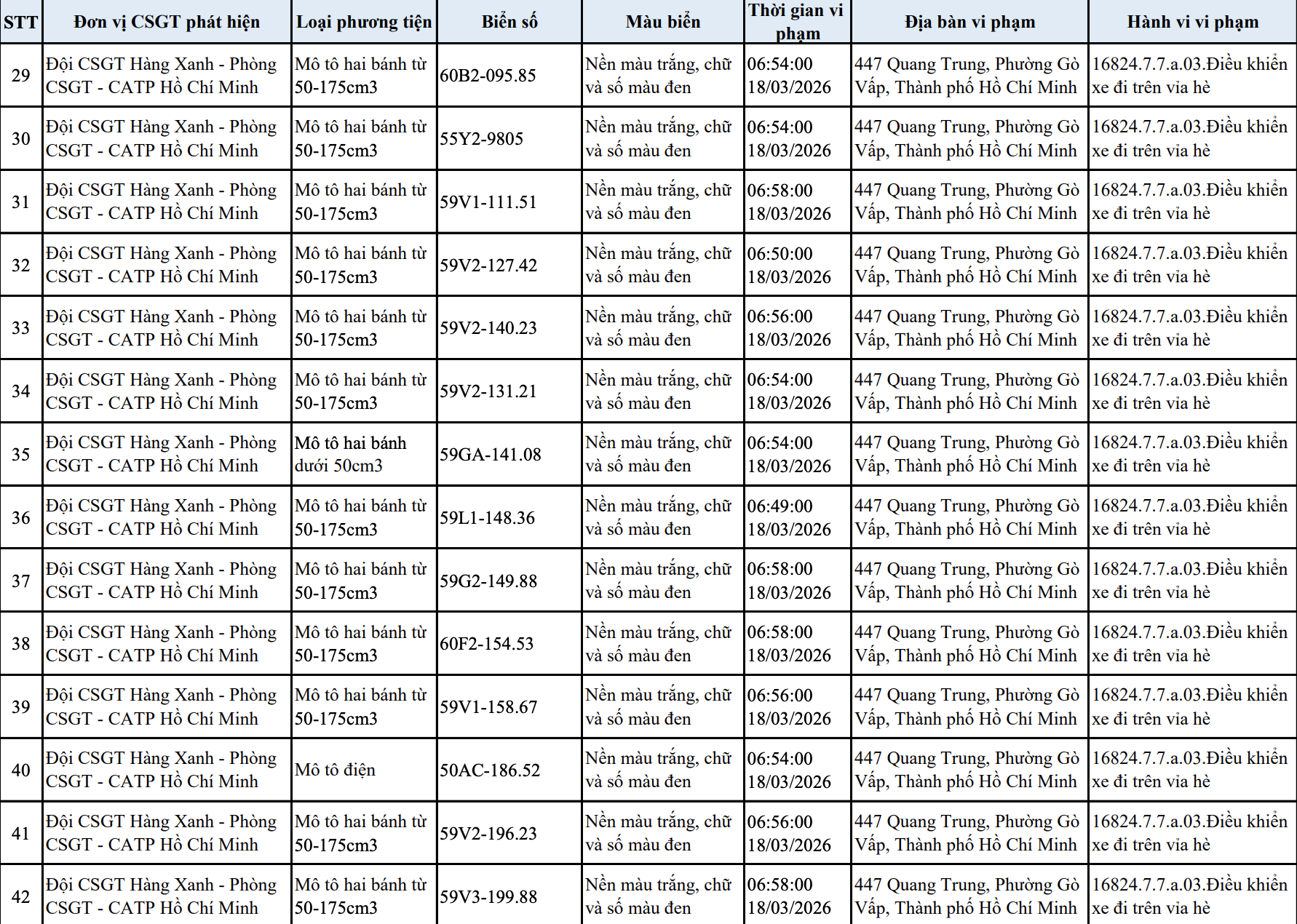 | STT | Đơn vị CSGT phát hiện | Loại phương tiện | Biển số | Màu biển | Thời gian vi phạm | Địa bàn vi phạm | Hành vi vi phạm |
|---|---|---|---|---|---|---|---|
| 29 | Đội CSGT Hàng Xanh - Phòng CSGT - CATP Hồ Chí Minh | Mô tô hai bánh từ 50-175cm3 | 60B2-095.85 | Nền màu trắng, chữ và số màu đen | 06:54:00 18/03/2026 | 447 Quang Trung, Phường Gò Vấp, Thành phố Hồ Chí Minh | 16824.7.7.a.03.Điều khiển xe đi trên vỉa hè |
| 30 | Đội CSGT Hàng Xanh - Phòng CSGT - CATP Hồ Chí Minh | Mô tô hai bánh từ 50-175cm3 | 55Y2-9805 | Nền màu trắng, chữ và số màu đen | 06:54:00 18/03/2026 | 447 Quang Trung, Phường Gò Vấp, Thành phố Hồ Chí Minh | 16824.7.7.a.03.Điều khiển xe đi trên vỉa hè |
| 31 | Đội CSGT Hàng Xanh - Phòng CSGT - CATP Hồ Chí Minh | Mô tô hai bánh từ 50-175cm3 | 59V1-111.51 | Nền màu trắng, chữ và số màu đen | 06:58:00 18/03/2026 | 447 Quang Trung, Phường Gò Vấp, Thành phố Hồ Chí Minh | 16824.7.7.a.03.Điều khiển xe đi trên vỉa hè |
| 32 | Đội CSGT Hàng Xanh - Phòng CSGT - CATP Hồ Chí Minh | Mô tô hai bánh từ 50-175cm3 | 59V2-127.42 | Nền màu trắng, chữ và số màu đen | 06:50:00 18/03/2026 | 447 Quang Trung, Phường Gò Vấp, Thành phố Hồ Chí Minh | 16824.7.7.a.03.Điều khiển xe đi trên vỉa hè |
| 33 | Đội CSGT Hàng Xanh - Phòng CSGT - CATP Hồ Chí Minh | Mô tô hai bánh từ 50-175cm3 | 59V2-140.23 | Nền màu trắng, chữ và số màu đen | 06:56:00 18/03/2026 | 447 Quang Trung, Phường Gò Vấp, Thành phố Hồ Chí Minh | 16824.7.7.a.03.Điều khiển xe đi trên vỉa hè |
| 34 | Đội CSGT Hàng Xanh - Phòng CSGT - CATP Hồ Chí Minh | Mô tô hai bánh từ 50-175cm3 | 59V2-131.21 | Nền màu trắng, chữ và số màu đen | 06:54:00 18/03/2026 | 447 Quang Trung, Phường Gò Vấp, Thành phố Hồ Chí Minh | 16824.7.7.a.03.Điều khiển xe đi trên vỉa hè |
| 35 | Đội CSGT Hàng Xanh - Phòng CSGT - CATP Hồ Chí Minh | Mô tô hai bánh dưới 50cm3 | 59GA-141.08 | Nền màu trắng, chữ và số màu đen | 06:54:00 18/03/2026 | 447 Quang Trung, Phường Gò Vấp, Thành phố Hồ Chí Minh | 16824.7.7.a.03.Điều khiển xe đi trên vỉa hè |
| 36 | Đội CSGT Hàng Xanh - Phòng CSGT - CATP Hồ Chí Minh | Mô tô hai bánh từ 50-175cm3 | 59L1-148.36 | Nền màu trắng, chữ và số màu đen | 06:49:00 18/03/2026 | 447 Quang Trung, Phường Gò Vấp, Thành phố Hồ Chí Minh | 16824.7.7.a.03.Điều khiển xe đi trên vỉa hè |
| 37 | Đội CSGT Hàng Xanh - Phòng CSGT - CATP Hồ Chí Minh | Mô tô hai bánh từ 50-175cm3 | 59G2-149.88 | Nền màu trắng, chữ và số màu đen | 06:58:00 18/03/2026 | 447 Quang Trung, Phường Gò Vấp, Thành phố Hồ Chí Minh | 16824.7.7.a.03.Điều khiển xe đi trên vỉa hè |
| 38 | Đội CSGT Hàng Xanh - Phòng CSGT - CATP Hồ Chí Minh | Mô tô hai bánh từ 50-175cm3 | 60F2-154.53 | Nền màu trắng, chữ và số màu đen | 06:58:00 18/03/2026 | 447 Quang Trung, Phường Gò Vấp, Thành phố Hồ Chí Minh | 16824.7.7.a.03.Điều khiển xe đi trên vỉa hè |
| 39 | Đội CSGT Hàng Xanh - Phòng CSGT - CATP Hồ Chí Minh | Mô tô hai bánh từ 50-175cm3 | 59V1-158.67 | Nền màu trắng, chữ và số màu đen | 06:56:00 18/03/2026 | 447 Quang Trung, Phường Gò Vấp, Thành phố Hồ Chí Minh | 16824.7.7.a.03.Điều khiển xe đi trên vỉa hè |
| 40 | Đội CSGT Hàng Xanh - Phòng CSGT - CATP Hồ Chí Minh | Mô tô điện | 50AC-186.52 | Nền màu trắng, chữ và số màu đen | 06:54:00 18/03/2026 | 447 Quang Trung, Phường Gò Vấp, Thành phố Hồ Chí Minh | 16824.7.7.a.03.Điều khiển xe đi trên vỉa hè |
| 41 | Đội CSGT Hàng Xanh - Phòng CSGT - CATP Hồ Chí Minh | Mô tô hai bánh từ 50-175cm3 | 59V2-196.23 | Nền màu trắng, chữ và số màu đen | 06:56:00 18/03/2026 | 447 Quang Trung, Phường Gò Vấp, Thành phố Hồ Chí Minh | 16824.7.7.a.03.Điều khiển xe đi trên vỉa hè |
| 42 | Đội CSGT Hàng Xanh - Phòng CSGT - CATP Hồ Chí Minh | Mô tô hai bánh từ 50-175cm3 | 59V3-199.88 | Nền màu trắng, chữ và số màu đen | 06:58:00 18/03/2026 | 447 Quang Trung, Phường Gò Vấp, Thành phố Hồ Chí Minh | 16824.7.7.a.03.Điều khiển xe đi trên vỉa hè |